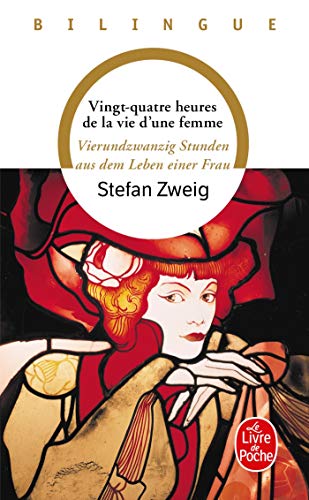 BILINGUE

Vingt-quatre heures de la vie d'une femme

Vierundzwanzig Stunden aus dem Leben einer Frau

Stefan Zweig

Le Livre de Poche